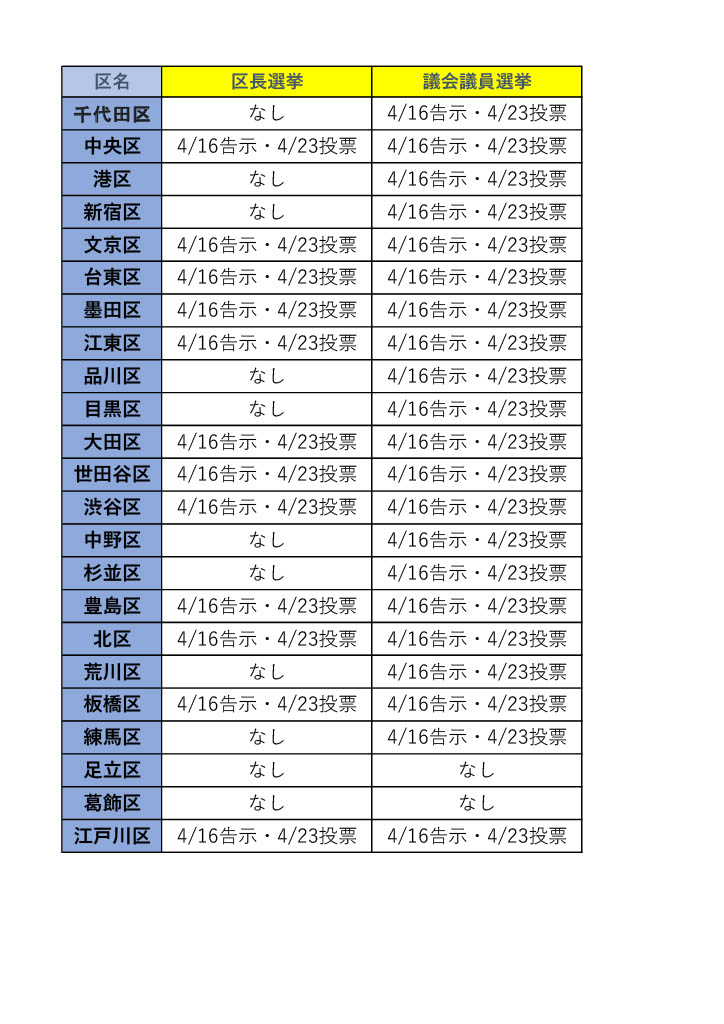 | 区名 | 区長選挙 | 議会議員選挙 |
|---|---|---|
| 千代田区 | なし | 4/16告示・4/23投票 |
| 中央区 | 4/16告示・4/23投票 | 4/16告示・4/23投票 |
| 港区 | なし | 4/16告示・4/23投票 |
| 新宿区 | なし | 4/16告示・4/23投票 |
| 文京区 | 4/16告示・4/23投票 | 4/16告示・4/23投票 |
| 台東区 | 4/16告示・4/23投票 | 4/16告示・4/23投票 |
| 墨田区 | 4/16告示・4/23投票 | 4/16告示・4/23投票 |
| 江東区 | 4/16告示・4/23投票 | 4/16告示・4/23投票 |
| 品川区 | なし | 4/16告示・4/23投票 |
| 目黒区 | なし | 4/16告示・4/23投票 |
| 大田区 | 4/16告示・4/23投票 | 4/16告示・4/23投票 |
| 世田谷区 | 4/16告示・4/23投票 | 4/16告示・4/23投票 |
| 渋谷区 | 4/16告示・4/23投票 | 4/16告示・4/23投票 |
| 中野区 | なし | 4/16告示・4/23投票 |
| 杉並区 | なし | 4/16告示・4/23投票 |
| 豊島区 | 4/16告示・4/23投票 | 4/16告示・4/23投票 |
| 北区 | 4/16告示・4/23投票 | 4/16告示・4/23投票 |
| 荒川区 | なし | 4/16告示・4/23投票 |
| 板橋区 | 4/16告示・4/23投票 | 4/16告示・4/23投票 |
| 練馬区 | なし | 4/16告示・4/23投票 |
| 足立区 | なし | なし |
| 葛飾区 | なし | なし |
| 江戸川区 | 4/16告示・4/23投票 | 4/16告示・4/23投票 |